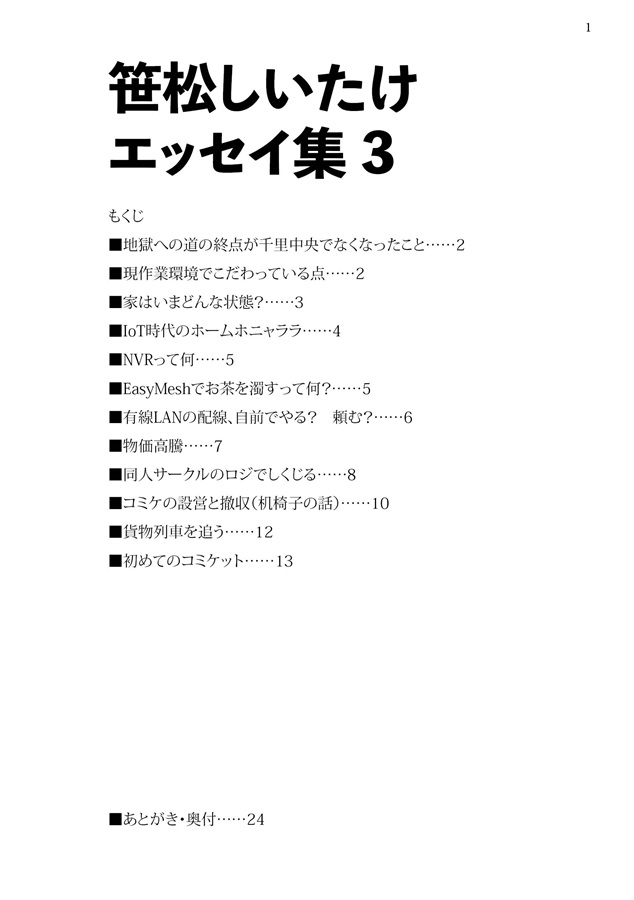 1

笹松しいたけ
エッセイ集 3

もくじ
■地獄への道の終点が千里中央でなくなったこと……2
■現作業環境でこだわっている点……2
■家はいまどんな状態?……3
■IoT時代のホームホニャララ……4
■NVRって何……5
■EasyMeshでお茶を濁すって何?……5
■有線LANの配線、自前でやる? 頼む?……6
■物価高騰……7
■同人サークルのロジでしくじる……8
■コミケの設営と撤収(机椅子の話)……10
■貨物列車を追う……12
■初めてのコミケット……13

■あとがき・奥付……24